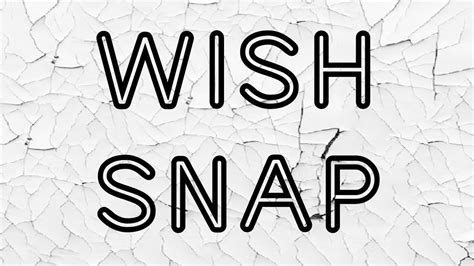 WISH
SNAP